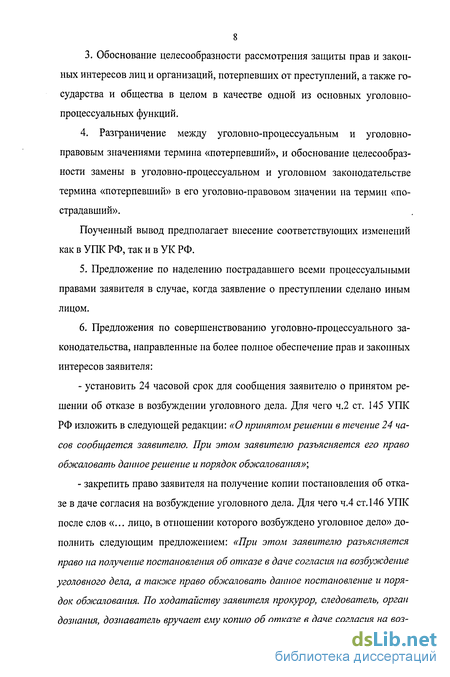 8

3. Обоснование целесообразности рассмотрения защиты прав и законных интересов лиц и организаций, потерпевших от преступлений, а также государства и общества в целом в качестве одной из основных уголовно-процессуальных функций.

4. Разграничение между уголовно-процессуальным и уголовно-правовым значениями термина «потерпевший», и обоснование целесообразности замены в уголовно-процессуальном и уголовном законодательстве термина «потерпевший» в его уголовно-правовом значении на термин «пострадавший».

Поученный вывод предполагает внесение соответствующих изменений как в УПК РФ, так и в УК РФ.

5. Предложение по наделению пострадавшего всеми процессуальными правами заявителя в случае, когда заявление о преступлении сделано иным лицом.

6. Предложения по совершенствованию уголовно-процессуального законодательства, направленные на более полное обеспечение прав и законных интересов заявителя:

- установить 24 часовой срок для сообщения заявителю о принятом решении об отказе в возбуждении уголовного дела. Для чего ч.2 ст. 145 УПК РФ изложить в следующей редакции: «О принятом решении в течение 24 часов сообщается заявителю. При этом заявителю разъясняется его право обжаловать данное решение и порядок обжалования»;

- закрепить право заявителя на получение копии постановления об отказе в даче согласия на возбуждение уголовного дела. Для чего ч.4 ст.146 УПК после слов «... лицо, в отношении которого возбуждено уголовное дело» дополнить следующим предложением: «При этом заявителю разъясняется право на получение постановления об отказе в даче согласия на возбуждение уголовного дела, а также право обжаловать данное постановление и порядок обжалования. По ходатайству заявителя прокурор, следователь, орган дознания, дознаватель вручает ему копию об отказе в даче согласия на воз-

dsLib.net
библиотека диссертаций